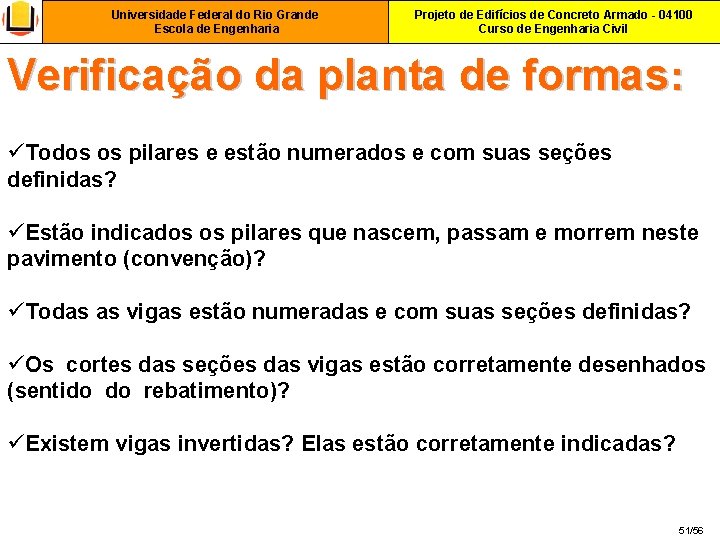 Universidade Federal do Rio Grande
Escola de Engenharia

Projeto de Edifícios de Concreto Armado - 04100
Curso de Engenharia Civil

Verificação da planta de formas:

✓Todos os pilares e estão numerados e com suas seções definidas?

✓Estão indicados os pilares que nascem, passam e morrem neste pavimento (convenção)?

✓Todas as vigas estão numeradas e com suas seções definidas?

✓Os cortes das seções das vigas estão corretamente desenhados (sentido do rebatimento)?

✓Existem vigas invertidas? Elas estão corretamente indicadas?

51/56